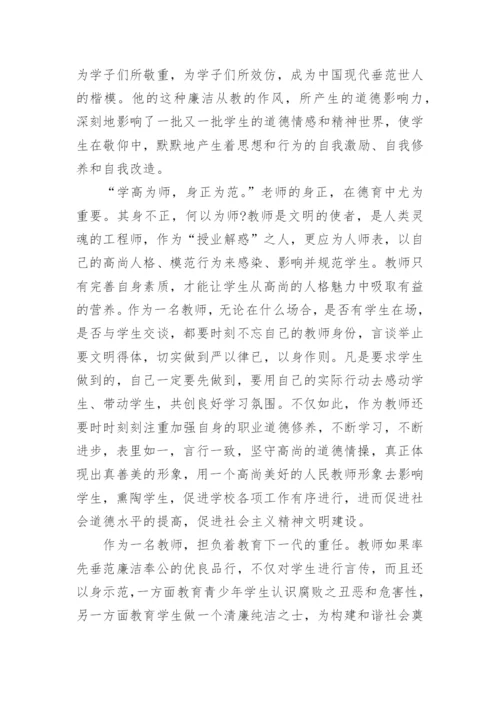 为学子们所敬重，为学子们所效仿，成为中国现代垂范世人的楷模。他的这种廉洁从教的作风，所产生的道德影响力，深刻地影响了一批又一批学生的道德情感和精神世界，使学生在敬仰中，默默地产生着思想和行为的自我激励、自我修养和自我改造。

“学高为师，身正为范。”老师的身正，在德育中尤为重要。其身不正，何以为师?教师是文明的使者，是人类灵魂的工程师，作为“授业解惑”之人，更应为人师表，以自己的高尚人格、模范行为来感染、影响并规范学生。教师只有完善自身素质，才能让学生从高尚的人格魅力中吸取有益的营养。作为一名教师，无论在什么场合，是否有学生在场，是否与学生交谈，都要时刻不忘自己的教师身份，言谈举止要文明得体，切实做到严以律已，以身作则。凡是要求学生做到的，自己一定要先做到，要用自己的实际行动去感动学生、带动学生，共创良好学习氛围。不仅如此，作为教师还要时时刻刻注重加强自身的职业道德修养，不断学习，不断进步，表里如一，言行一致，坚守高尚的道德情操，真正体现出真善美的形象，用一个高尚美好的人民教师形象去影响学生，熏陶学生，促进学校各项工作有序进行，进而促进社会道德水平的提高，促进社会主义精神文明建设。

作为一名教师，担负着教育下一代的重任。教师如果率先垂范廉洁奉公的优良品行，不仅对学生进行言传，而且还以身示范，一方面教育青少年学生认识腐败之丑恶和危害性，另一方面教育学生做一个清廉纯洁之士，为构建和谐社会奠